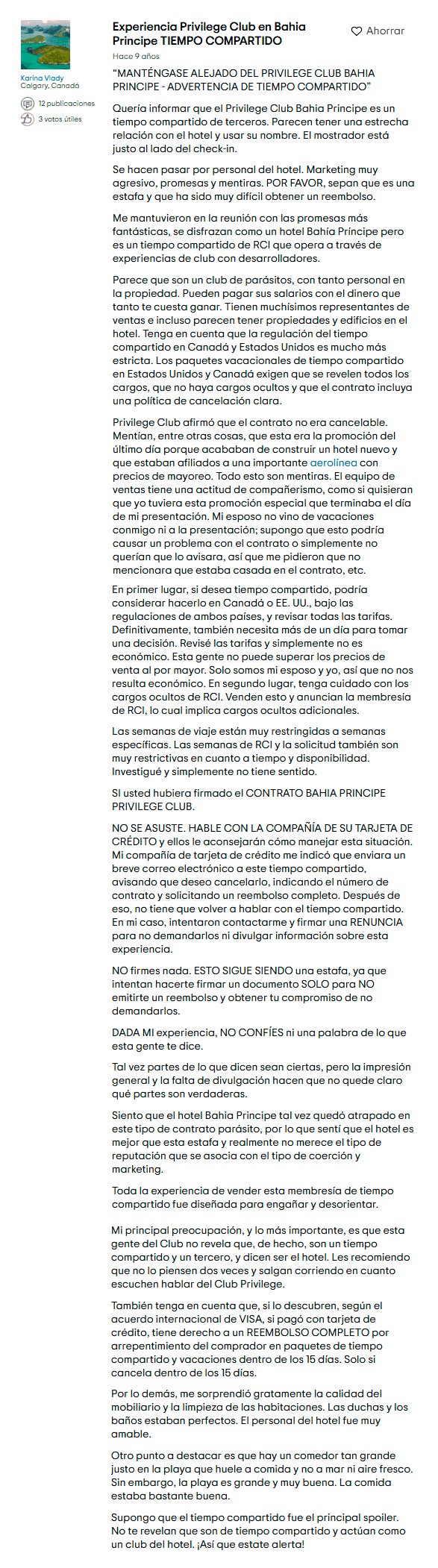 Karina Vlady
Calgary, Canadá

12 publicaciones

3 votos útiles

Experiencia Privilege Club en Bahia Principe TIEMPO COMPARTIDO

Ahorrar

Hace 9 años

“MANTÉNGASE ALEJADO DEL PRIVILEGE CLUB BAHIA PRINCIPE - ADVERTENCIA DE TIEMPO COMPARTIDO”

Quería informar que el Privilege Club Bahia Principe es un tiempo compartido de terceros. Parecen tener una estrecha relación con el hotel y usar su nombre. El mostrador está justo al lado del check-in.

Se hacen pasar por personal del hotel. Marketing muy agresivo, promesas y mentiras. POR FAVOR, sepan que es una estafa y que ha sido muy difícil obtener un reembolso.

Me mantuvieron en la reunión con las promesas más fantásticas, se disfrazan como un hotel Bahía Príncipe pero es un tiempo compartido de RCI que opera a través de experiencias de club con desarrolladores.

Parece que son un club de parásitos, con tanto personal en la propiedad. Pueden pagar sus salarios con el dinero que tanto te cuesta ganar. Tienen muchísimos representantes de ventas e incluso parecen tener propiedades y edificios en el hotel. Tenga en cuenta que la regulación del tiempo compartido en Canadá y Estados Unidos es mucho más estricta. Los paquetes vacacionales de tiempo compartido en Estados Unidos y Canadá exigen que se revelen todos los cargos, que no haya cargos ocultos y que el contrato incluya una política de cancelación clara.

Privilege Club afirmó que el contrato no era cancelable. Mentían, entre otras cosas, que esta era la promoción del último día porque acababan de construir un hotel nuevo y que estaban afiliados a una importante aerolínea con precios de mayoreo. Todo esto son mentiras. El equipo de ventas tiene una actitud de compañerismo, como si quisieran que yo tuviera esta promoción especial que terminaba el día de mi presentación. Mi esposo no vino de vacaciones conmigo ni a la presentación; supongo que esto podría causar un problema con el contrato o simplemente no querían que lo avisara, así que me pidieron que no mencionara que estaba casada en el contrato, etc.

En primer lugar, si desea tiempo compartido, podría considerar hacerlo en Canadá o EE. UU., bajo las regulaciones de ambos países, y revisar todas las tarifas. Definitivamente, también necesita más de un día para tomar una decisión. Revisé las tarifas y simplemente no es económico. Esta gente no puede superar los precios de venta al por mayor. Solo somos mi esposo y yo, así que no nos resulta económico. En segundo lugar, tenga cuidado con los cargos ocultos de RCI. Venden esto y anuncian la membresía de RCI, lo cual implica cargos ocultos adicionales.

Las semanas de viaje están muy restringidas a semanas específicas. Las semanas de RCI y la solicitud también son muy restrictivas en cuanto a tiempo y disponibilidad. Investigué y simplemente no tiene sentido.

SI usted hubiera firmado el CONTRATO BAHIA PRINCIPE PRIVILEGE CLUB.

NO SE ASUSTE. HABLE CON LA COMPAÑÍA DE SU TARJETA DE CRÉDITO y ellos le aconsejarán cómo manejar esta situación. Mi compañía de tarjeta de crédito me indicó que enviara un breve correo electrónico a este tiempo compartido, avisando que deseo cancelarlo, indicando el número de contrato y solicitando un reembolso completo. Después de eso, no tiene que volver a hablar con el tiempo compartido. En mi caso, intentaron contactarme y firmar una RENUNCIA para no demandarlos ni divulgar información sobre esta experiencia.

NO firmes nada. ESTO SIGUE SIENDO una estafa, ya que intentan hacerte firmar un documento SOLO para NO emitirte un reembolso y obtener tu compromiso de no demandarlos.

DADA MI experiencia, NO CONFÍES ni una palabra de lo que esta gente te dice.

Tal vez partes de lo que dicen sean ciertas, pero la impresión general y la falta de divulgación hacen que no quede claro qué partes son verdaderas.

Siento que el hotel Bahia Principe tal vez quedó atrapado en este tipo de contrato parásito, por lo que sentí que el hotel es mejor que esta estafa y realmente no merece el tipo de reputación que se asocia con el tipo de coerción y marketing.

Toda la experiencia de vender esta membresía de tiempo compartido fue diseñada para engañar y desorientar.

Mi principal preocupación, y lo más importante, es que esta gente del Club no revela que, de hecho, son un tiempo compartido y un tercero, y dicen ser el hotel. Les recomiendo que no lo piensen dos veces y salgan corriendo en cuanto escuchen hablar del Club Privilege.

También tenga en cuenta que, si lo descubren, según el acuerdo internacional de VISA, si pagó con tarjeta de crédito, tiene derecho a un REEMBOLSO COMPLETO por arrepentimiento del comprador en paquetes de tiempo compartido y vacaciones dentro de los 15 días. Solo si cancela dentro de los 15 días.

Por lo demás, me sorprendió gratamente la calidad del mobiliario y la limpieza de las habitaciones. Las duchas y los baños estaban perfectos. El personal del hotel fue muy amable.

Otro punto a destacar es que hay un comedor tan grande justo en la playa que huele a comida y no a mar ni aire fresco. Sin embargo, la playa es grande y muy buena. La comida estaba bastante buena.

Supongo que el tiempo compartido fue el principal spoiler. No te revelan que son de tiempo compartido y actúan como un club del hotel. ¡Así que estate alerta!